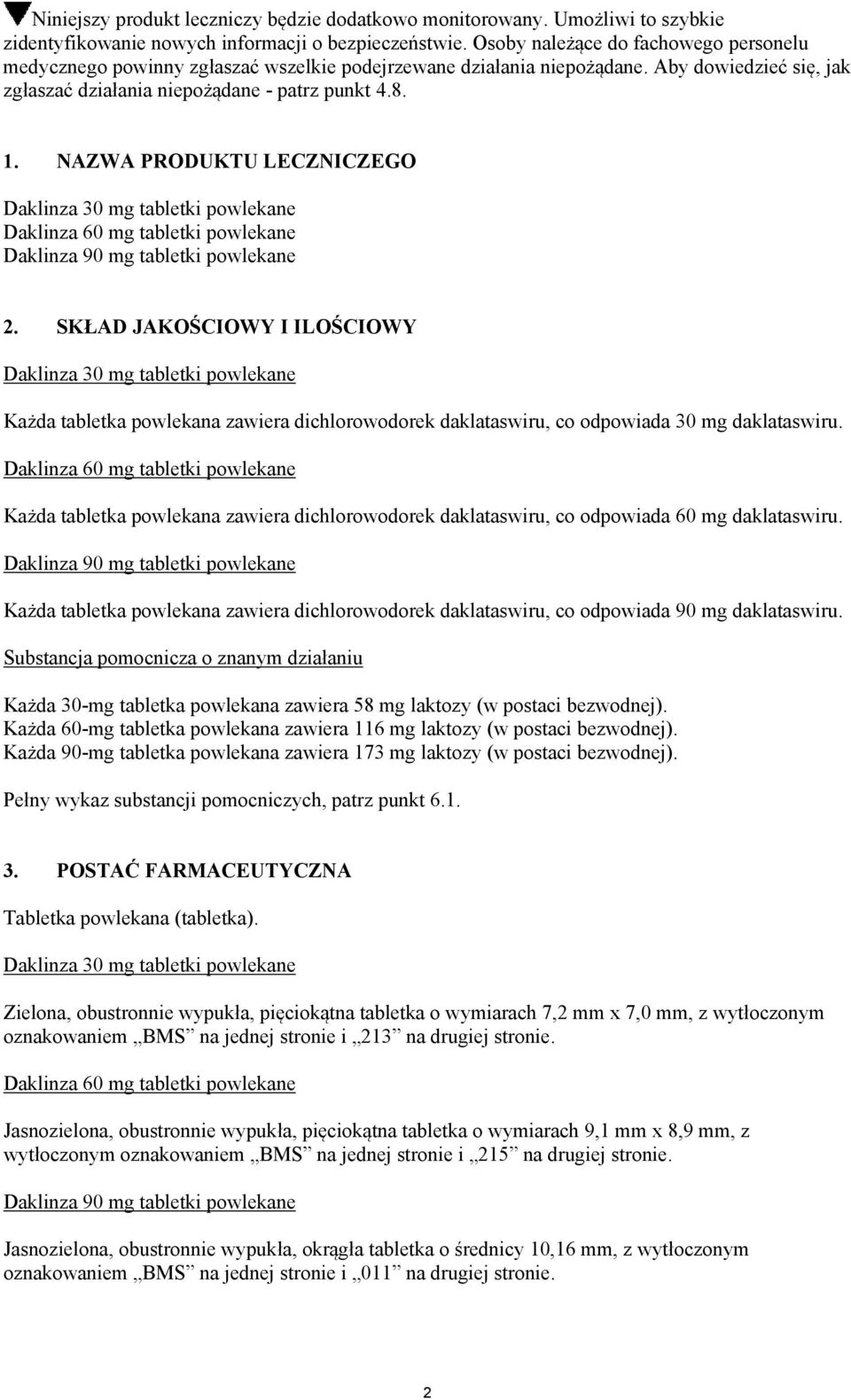 ▼Niniejszy produkt leczniczy będzie dodatkowo monitorowany. Umożliwi to szybkie zidentyfikowanie nowych informacji o bezpieczeństwie. Osoby należące do fachowego personelu medycznego powinny zgłaszać wszelkie podejrzewane działania niepożądane. Aby dowiedzieć się, jak zgłaszać działania niepożądane - patrz punkt 4.8.

1. NAZWA PRODUKTU LECZNICZEGO

Daklinza 30 mg tabletki powlekane
Daklinza 60 mg tabletki powlekane
Daklinza 90 mg tabletki powlekane

2. SKŁAD JAKOŚCIOWY I ILOŚCIOWY

Daklinza 30 mg tabletki powlekane

Każda tabletka powlekana zawiera dichlorowodorek daklataswiru, co odpowiada 30 mg daklataswiru.

Daklinza 60 mg tabletki powlekane

Każda tabletka powlekana zawiera dichlorowodorek daklataswiru, co odpowiada 60 mg daklataswiru.

Daklinza 90 mg tabletki powlekane

Każda tabletka powlekana zawiera dichlorowodorek daklataswiru, co odpowiada 90 mg daklataswiru.

Substancja pomocnicza o znanym działaniu

Każda 30-mg tabletka powlekana zawiera 58 mg laktozy (w postaci bezwodnej).
Każda 60-mg tabletka powlekana zawiera 116 mg laktozy (w postaci bezwodnej).
Każda 90-mg tabletka powlekana zawiera 173 mg laktozy (w postaci bezwodnej).

Pełny wykaz substancji pomocniczych, patrz punkt 6.1.

3. POSTAĆ FARMACEUTYCZNA

Tabletka powlekana (tabletka).

Daklinza 30 mg tabletki powlekane

Zielona, obustronnie wypukła, pięciokątna tabletka o wymiarach 7,2 mm x 7,0 mm, z wytłoczonym oznakowaniem „BMS” na jednej stronie i „213” na drugiej stronie.

Daklinza 60 mg tabletki powlekane

Jasnozielona, obustronnie wypukła, pięciokątna tabletka o wymiarach 9,1 mm x 8,9 mm, z wytłoczonym oznakowaniem „BMS” na jednej stronie i „215” na drugiej stronie.

Daklinza 90 mg tabletki powlekane

Jasnozielona, obustronnie wypukła, okrągła tabletka o średnicy 10,16 mm, z wytłoczonym oznakowaniem „BMS” na jednej stronie i „011” na drugiej stronie.

2